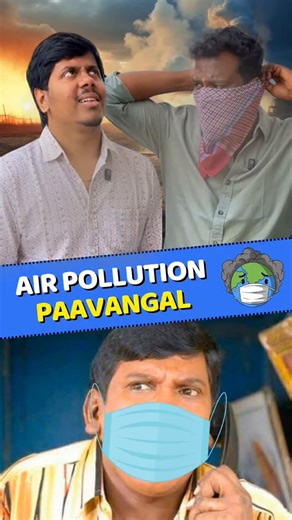 AIR POLLUTION
PAAVANGAL